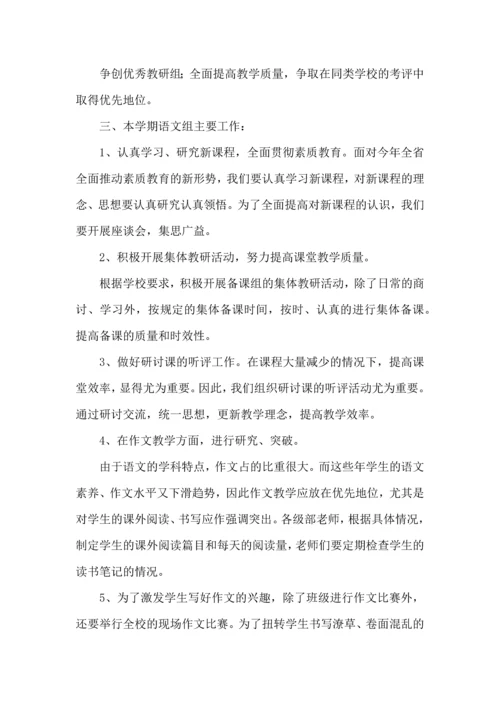 争创优秀教研组；全面提高教学质量，争取在同类学校的考评中取得优先地位。

三、本学期语文组主要工作：

1、认真学习、研究新课程，全面贯彻素质教育。面对今年全省全面推动素质教育的新形势，我们要认真学习新课程，对新课程的理念、思想要认真研究认真领悟。为了全面提高对新课程的认识，我们要开展座谈会，集思广益。

2、积极开展集体教研活动，努力提高课堂教学质量。

根据学校要求，积极开展备课组的集体教研活动，除了日常的商讨、学习外，按规定的集体备课时间，按时、认真的进行集体备课。提高备课的质量和时效性。

3、做好研讨课的听评工作。在课程大量减少的情况下，提高课堂效率，显得尤为重要。因此，我们组织研讨课的听评活动尤为重要。通过研讨交流，统一思想，更新教学理念，提高教学效率。

4、在作文教学方面，进行研究、突破。

由于语文的学科特点，作文占的比重很大。而这些年学生的语文素养、作文水平又下滑趋势，因此作文教学应放在优先地位，尤其是对学生的课外阅读、书写应作强调突出。各级部老师，根据具体情况，制定学生的课外阅读篇目和每天的阅读量，老师们要定期检查学生的读书笔记的情况。

5、为了激发学生写好作文的兴趣，除了班级进行作文比赛外，还要举行全校的现场作文比赛。为了扭转学生书写潦草、卷面混乱的